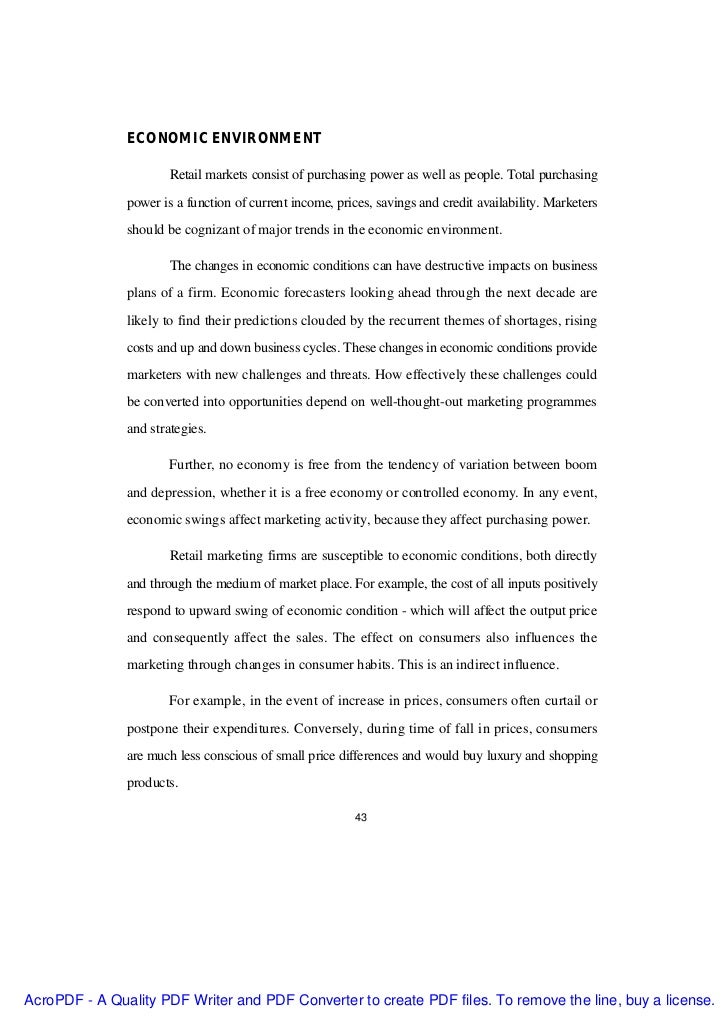 ECONOMIC ENVIRONMENT

Retail markets consist of purchasing power as well as people. Total purchasing power is a function of current income, prices, savings and credit availability. Marketers should be cognizant of major trends in the economic environment.

The changes in economic conditions can have destructive impacts on business plans of a firm. Economic forecasters looking ahead through the next decade are likely to find their predictions clouded by the recurrent themes of shortages, rising costs and up and down business cycles. These changes in economic conditions provide marketers with new challenges and threats. How effectively these challenges could be converted into opportunities depend on well-thought-out marketing programmes and strategies.

Further, no economy is free from the tendency of variation between boom and depression, whether it is a free economy or controlled economy. In any event, economic swings affect marketing activity, because they affect purchasing power.

Retail marketing firms are susceptible to economic conditions, both directly and through the medium of market place. For example, the cost of all inputs positively respond to upward swing of economic condition - which will affect the output price and consequently affect the sales. The effect on consumers also influences the marketing through changes in consumer habits. This is an indirect influence.

For example, in the event of increase in prices, consumers often curtail or postpone their expenditures. Conversely, during time of fall in prices, consumers are much less conscious of small price differences and would buy luxury and shopping products.

43

AcroPDF - A Quality PDF Writer and PDF Converter to create PDF files. To remove the line, buy a license.